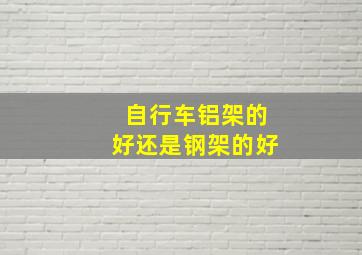 自行车铝架的
好还是钢架的好